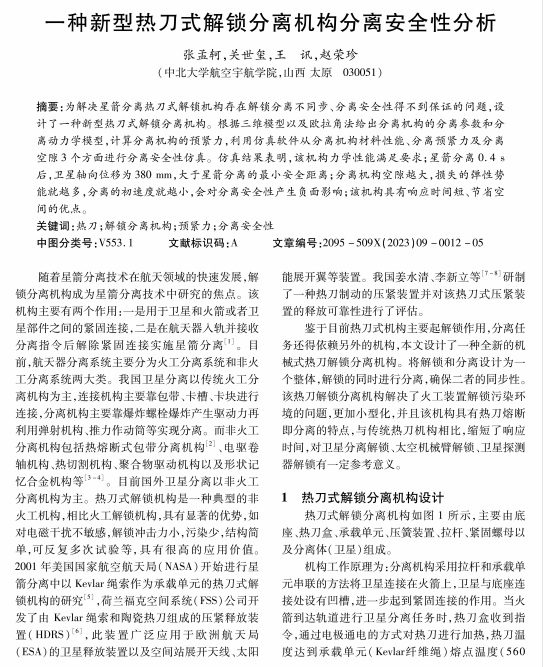 一种新型热刀式解锁分离机构分离安全性分析

张孟轲，关世玺，王　讯，赵荣珍
（中北大学航空宇航学院，山西 太原　030051）

摘要：为解决星箭分离热刀式解锁机构存在解锁分离不同步、分离安全性得不到保证的问题，设计了一种新型热刀式解锁分离机构。根据三维模型以及欧拉角法给出分离机构的分离参数和分离动力学模型，计算分离机构的预紧力，利用仿真软件从分离机构材料性能、分离预紧力及分离空隙3个方面进行分离安全性仿真。仿真结果表明，该机构力学性能满足要求；星箭分离0.4 s后，卫星轴向位移为380 mm，大于星箭分离的最小安全距离；分离机构空隙越大，损失的弹性势能就越多，分离的初速度就越小，会对分离安全性产生负面影响；该机构具有响应时间短、节省空间的优点。
关键词：热刀；解锁分离机构；预紧力；分离安全性
中图分类号：V553.1　　文献标识码：A　　文章编号：2095－509X（2023）09－0012－05

随着星箭分离技术在航天领域的快速发展，解锁分离机构成为星箭分离技术中研究的焦点。该机构主要有两个作用：一是用于卫星和火箭或者卫星部件之间的紧固连接，二是在航天器入轨并接收分离指令后解除紧固连接实施星箭分离$^{[1]}$。目前，航天器分离系统主要分为火工分离系统和非火工分离系统两大类。我国卫星分离以传统火工分离机构为主，连接机构主要靠包带、卡槽、卡块进行连接，分离机构主要靠爆炸螺栓爆炸产生驱动力再利用弹射机构、推力作动筒等实现分离。而非火工分离机构包括热熔断式包带分离机构$^{[2]}$、电驱卷轴机构、热切割机构、聚合物驱动机构以及形状记忆合金机构等$^{[3-4]}$。目前国外卫星分离以非火工分离机构为主。热刀式解锁机构是一种典型的非火工机构，相比火工解锁机构，具有显著的优势，如对电磁干扰不敏感，解锁冲击力小，污染少，结构简单，可反复多次试验等，具有很高的应用价值。2001年美国国家航空航天局（NASA）开始进行星箭分离中以Kevlar绳索作为承载单元的热刀式解锁机构的研究$^{[5]}$，荷兰福克空间系统（FSS）公司开发了由Kevlar绳索和陶瓷热刀组成的压紧释放装置（HDRS）$^{[6]}$，此装置广泛应用于欧洲航天局（ESA）的卫星释放装置以及空间站展开天线、太阳能展开翼等装置。我国姜水清、李新立等$^{[7-8]}$研制了一种热刀制动的压紧装置并对该热刀式压紧装置的释放可靠性进行了评估。

鉴于目前热刀式机构主要起解锁作用，分离任务还得依赖另外的机构，本文设计了一种全新的机械式热刀解锁分离机构。将解锁和分离设计为一个整体，解锁的同时进行分离，确保二者的同步性。该热刀解锁分离机构解决了火工装置解锁污染环境的问题，更加小型化，并且该机构具有热刀熔断即分离的特点，与传统热刀机构相比，缩短了响应时间，对卫星分离解锁、太空机械臂解锁、卫星探测器解锁有一定参考意义。

1　热刀式解锁分离机构设计

热刀式解锁分离机构如图1所示，主要由底座、热刀盒、承载单元、压簧装置、拉杆、紧固螺母以及分离体（卫星）组成。

机构工作原理为：分离机构采用拉杆和承载单元串联的方法将卫星连接在火箭上，卫星与底座连接处设有凹槽，进一步起到紧固连接的作用。当火箭到达轨道进行卫星分离任务时，热刀盒收到指令，通过电极通电的方式对热刀进行加热，热刀温度达到承载单元（Kevlar纤维绳）熔点温度（560